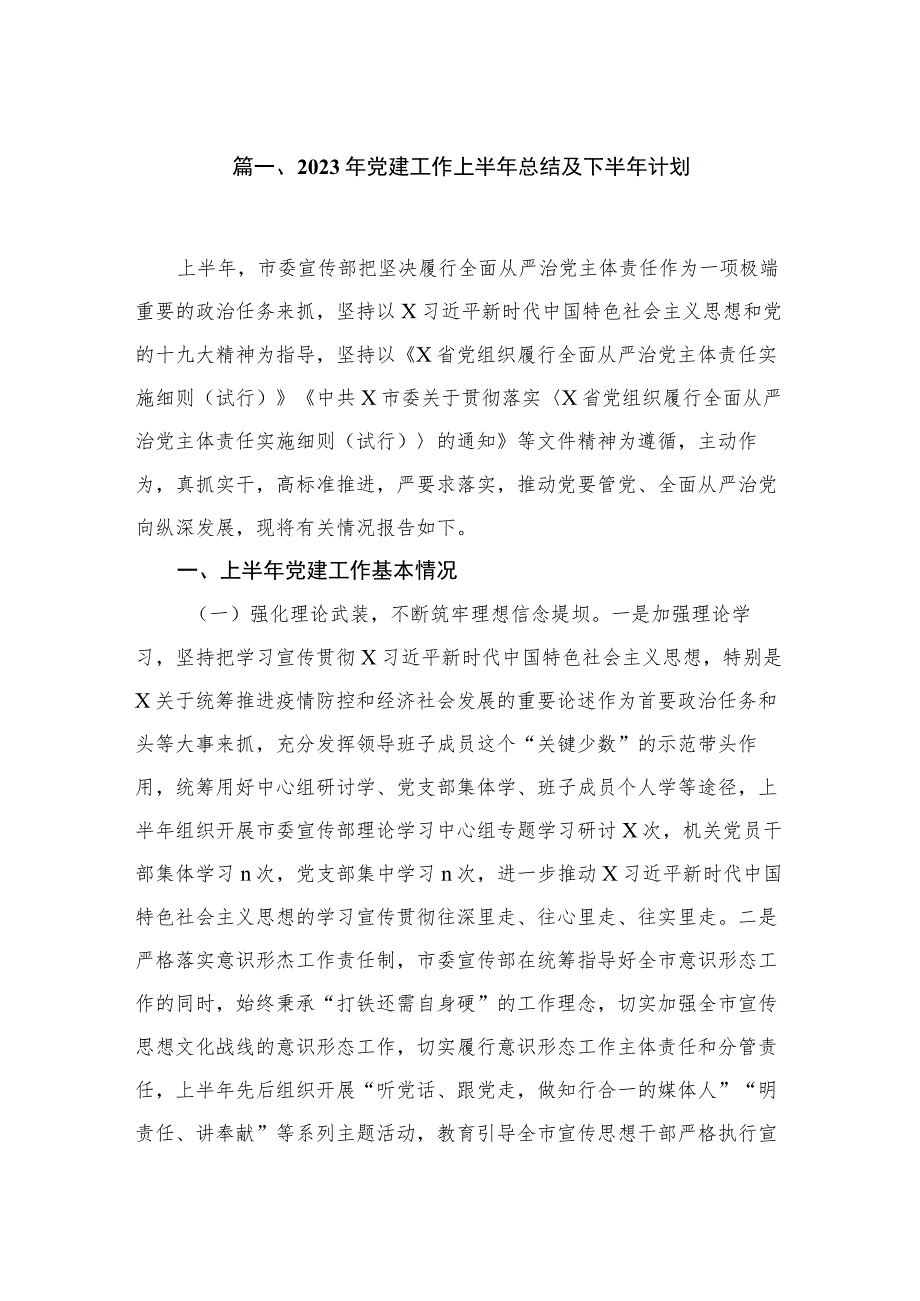 篇一、2023年党建工作上半年总结及下半年计划

上半年，市委宣传部把坚决履行全面从严治党主体责任作为一项极端重要的政治任务来抓，坚持以X习近平新时代中国特色社会主义思想和党的十九大精神为指导，坚持以《X省党组织履行全面从严治党主体责任实施细则（试行）》《中共X市委关于贯彻落实〈X省党组织履行全面从严治党主体责任实施细则（试行）〉的通知》等文件精神为遵循，主动作为，真抓实干，高标准推进，严要求落实，推动党要管党、全面从严治党向纵深发展，现将有关情况报告如下。

一、上半年党建工作基本情况

（一）强化理论武装，不断筑牢理想信念堤坝。一是加强理论学习，坚持把学习宣传贯彻X习近平新时代中国特色社会主义思想，特别是X关于统筹推进疫情防控和经济社会发展的重要论述作为首要政治任务和头等大事来抓，充分发挥领导班子成员这个“关键少数”的示范带头作用，统筹用好中心组研讨学、党支部集体学、班子成员个人学等途径，上半年组织开展市委宣传部理论学习中心组专题学习研讨X次，机关党员干部集体学习n次，党支部集中学习n次，进一步推动X习近平新时代中国特色社会主义思想的学习宣传贯彻往深里走、往心里走、往实里走。二是严格落实意识形杰工作责任制，市委宣传部在统筹指导好全市意识形态工作的同时，始终秉承“打铁还需自身硬”的工作理念，切实加强全市宣传思想文化战线的意识形态工作，切实履行意识形态工作主体责任和分管责任，上半年先后组织开展“听党话、跟党走，做知行合一的媒体人”“明责任、讲奉献”等系列主题活动，教育引导全市宣传思想干部严格执行宣